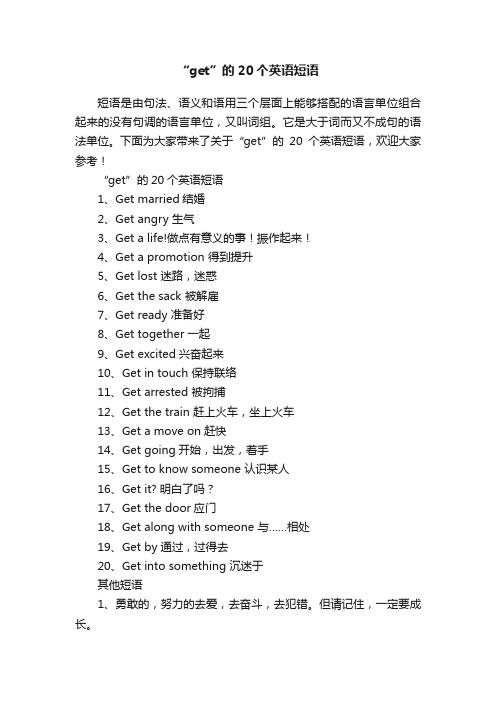 “get”的 20 个英语短语

短语是由句法、语义和语用三个层面上能够搭配的语言单位组合起来的没有句调的语言单位，又叫词组。它是大于词而又不成句的语法单位。下面为大家带来了关于“get”的 20 个英语短语，欢迎大家参考！

“get”的 20 个英语短语

1、Get married 结婚

2、Get angry 生气

3、Get a life!做点有意义的事！振作起来！

4、Get a promotion 得到提升

5、Get lost 迷路，迷惑

6、Get the sack 被解雇

7、Get ready 准备好

8、Get together 一起

9、Get excited 兴奋起来

10、Get in touch 保持联络

11、Get arrested 被拘捕

12、Get the train 赶上火车，坐上火车

13、Get a move on 赶快

14、Get going 开始，出发，着手

15、Get to know someone 认识某人

16、Get it? 明白了吗？

17、Get the door 应门

18、Get along with someone 与……相处

19、Get by 通过，过得去

20、Get into something 沉迷于

其他短语

1、勇敢的，努力的去爱，去奋斗，去犯错。但请记住，一定要成长。